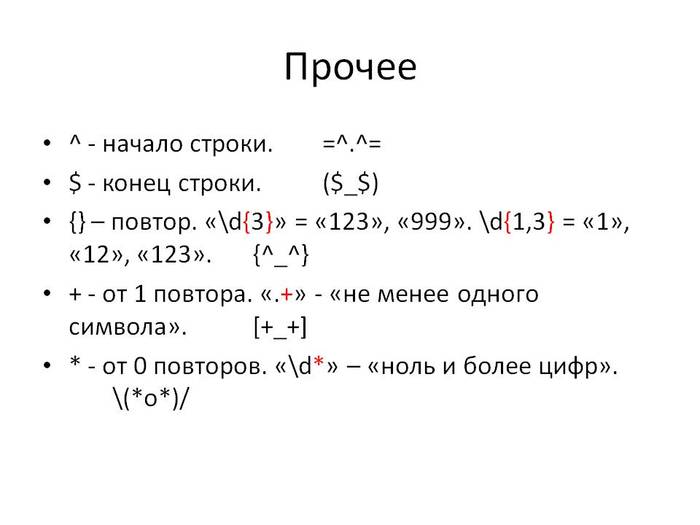 Прочее

• ^ - начало строки. =^.^=

• $ - конец строки. ($_$)

• {} – повтор. «\d{3}» = «123», «999». \d{1,3} = «1», «12», «123». {^_^}

• + - от 1 повтора. «.+» - «не менее одного символа». [+_+]

• * - от 0 повторов. «\d*» – «ноль и более цифр». \(*o*)/